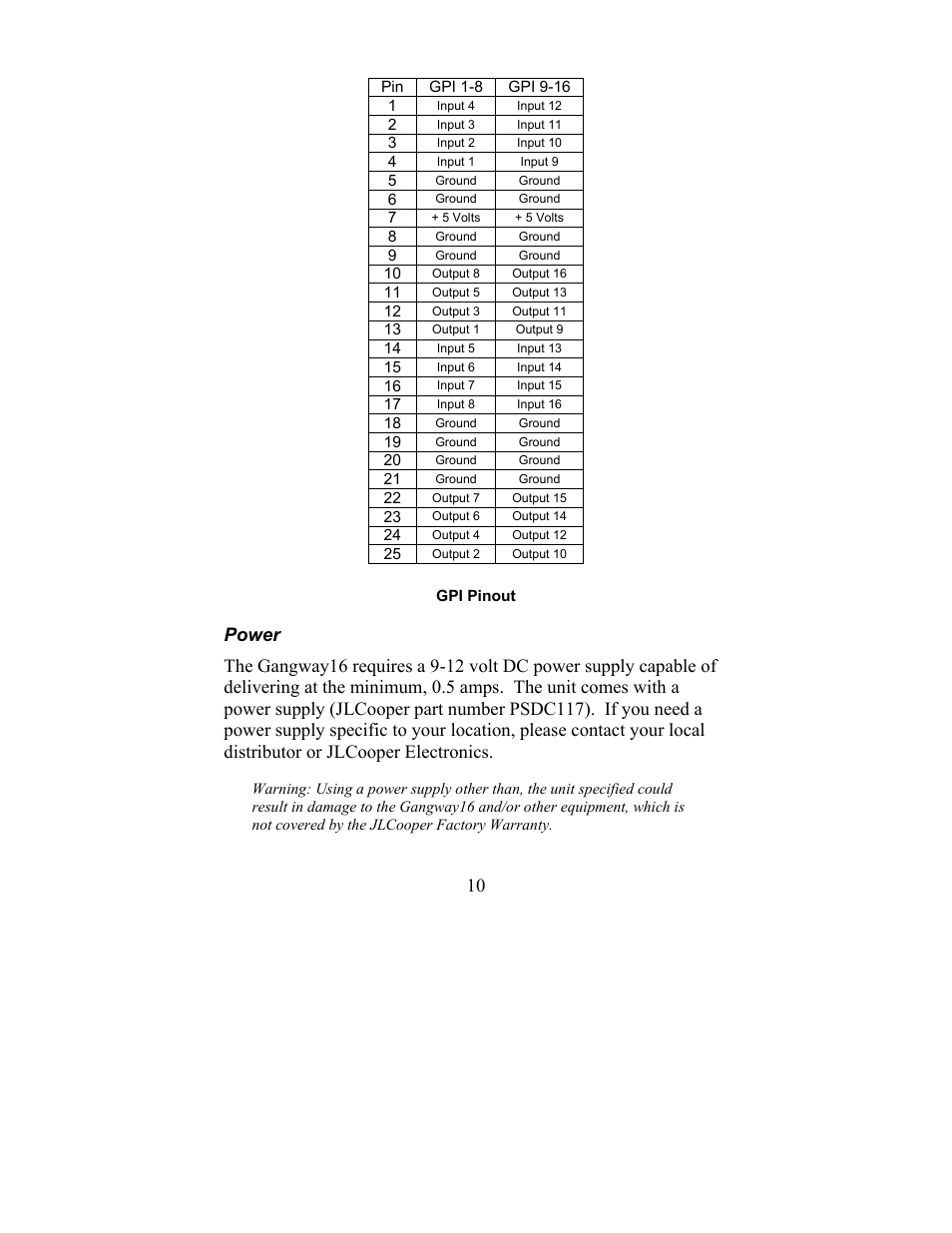 | Pin | GPI 1-8 | GPI 9-16 |
|---|---|---|
| 1 | Input 4 | Input 12 |
| 2 | Input 3 | Input 11 |
| 3 | Input 2 | Input 10 |
| 4 | Input 1 | Input 9 |
| 5 | Ground | Ground |
| 6 | Ground | Ground |
| 7 | + 5 Volts | + 5 Volts |
| 8 | Ground | Ground |
| 9 | Ground | Ground |
| 10 | Output 8 | Output 16 |
| 11 | Output 5 | Output 13 |
| 12 | Output 3 | Output 11 |
| 13 | Output 1 | Output 9 |
| 14 | Input 5 | Input 13 |
| 15 | Input 6 | Input 14 |
| 16 | Input 7 | Input 15 |
| 17 | Input 8 | Input 16 |
| 18 | Ground | Ground |
| 19 | Ground | Ground |
| 20 | Ground | Ground |
| 21 | Ground | Ground |
| 22 | Output 7 | Output 15 |
| 23 | Output 6 | Output 14 |
| 24 | Output 4 | Output 12 |
| 25 | Output 2 | Output 10 |

GPI Pinout

Power

The Gangway16 requires a 9-12 volt DC power supply capable of delivering at the minimum, 0.5 amps. The unit comes with a power supply (JLCooper part number PSDC117). If you need a power supply specific to your location, please contact your local distributor or JLCooper Electronics.

Warning: Using a power supply other than, the unit specified could result in damage to the Gangway16 and/or other equipment, which is not covered by the JLCooper Factory Warranty.

10